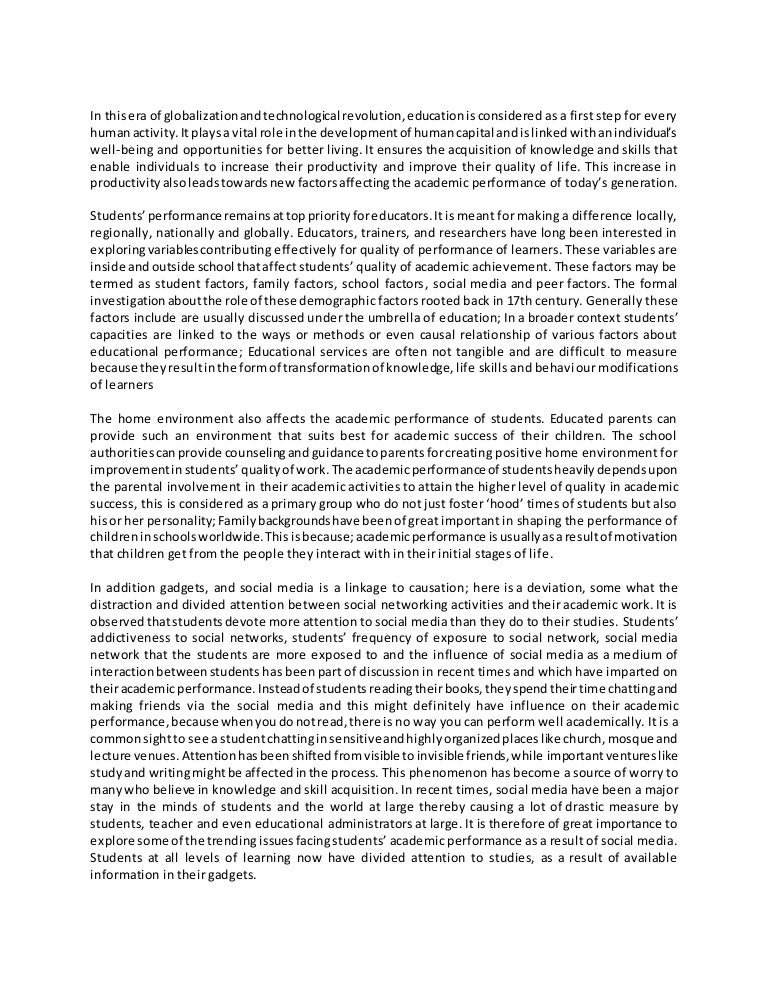 In this era of globalization and technological revolution, education is considered as a first step for every human activity. It plays a vital role in the development of human capital and is linked with an individual's well-being and opportunities for better living. It ensures the acquisition of knowledge and skills that enable individuals to increase their productivity and improve their quality of life. This increase in productivity also leads towards new factors affecting the academic performance of today's generation.

Students' performance remains at top priority for educators. It is meant for making a difference locally, regionally, nationally and globally. Educators, trainers, and researchers have long been interested in exploring variables contributing effectively for quality of performance of learners. These variables are inside and outside school that affect students' quality of academic achievement. These factors may be termed as student factors, family factors, school factors, social media and peer factors. The formal investigation about the role of these demographic factors rooted back in 17th century. Generally these factors include are usually discussed under the umbrella of education; In a broader context students' capacities are linked to the ways or methods or even causal relationship of various factors about educational performance; Educational services are often not tangible and are difficult to measure because they result in the form of transformation of knowledge, life skills and behaviour modifications of learners

The home environment also affects the academic performance of students. Educated parents can provide such an environment that suits best for academic success of their children. The school authorities can provide counseling and guidance to parents for creating positive home environment for improvement in students' quality of work. The academic performance of students heavily depends upon the parental involvement in their academic activities to attain the higher level of quality in academic success, this is considered as a primary group who do not just foster 'hood' times of students but also his or her personality; Family backgrounds have been of great important in shaping the performance of children in schools worldwide. This is because; academic performance is usually as a result of motivation that children get from the people they interact with in their initial stages of life.

In addition gadgets, and social media is a linkage to causation; here is a deviation, some what the distraction and divided attention between social networking activities and their academic work. It is observed that students devote more attention to social media than they do to their studies. Students' addictiveness to social networks, students' frequency of exposure to social network, social media network that the students are more exposed to and the influence of social media as a medium of interaction between students has been part of discussion in recent times and which have imparted on their academic performance. Instead of students reading their books, they spend their time chatting and making friends via the social media and this might definitely have influence on their academic performance, because when you do not read, there is no way you can perform well academically. It is a common sight to see a student chatting in sensitive and highly organized places like church, mosque and lecture venues. Attention has been shifted from visible to invisible friends, while important ventures like study and writing might be affected in the process. This phenomenon has become a source of worry to many who believe in knowledge and skill acquisition. In recent times, social media have been a major stay in the minds of students and the world at large thereby causing a lot of drastic measure by students, teacher and even educational administrators at large. It is therefore of great importance to explore some of the trending issues facing students' academic performance as a result of social media. Students at all levels of learning now have divided attention to studies, as a result of available information in their gadgets.